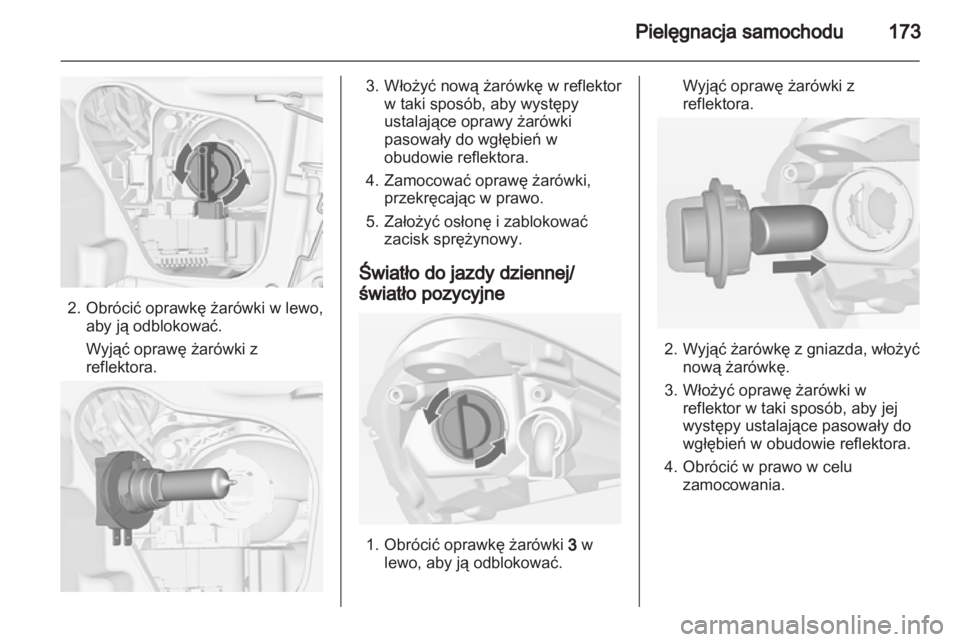 Pielęgnacja samochodu 173

2. Obrócić oprawkę żarówki w lewo, aby ją odblokować.

Wyjąć oprawę żarówki z reflektora.

3. Włożyć nową żarówkę w reflektor w taki sposób, aby występy ustalające oprawy żarówki pasowały do wgłębień w obudowie reflektora.

4. Zamocować oprawę żarówki, przekręcając w prawo.

5. Założyć osłonę i zablokować zacisk sprężynowy.

Światło do jazdy dziennej/ światło pozycyjne

1. Obrócić oprawkę żarówki 3 w lewo, aby ją odblokować.

Wyjąć oprawę żarówki z reflektora.

2. Wyjąć żarówkę z gniazda, włożyć nową żarówkę.

3. Włożyć oprawę żarówki w reflektor w taki sposób, aby jej występy ustalające pasowały do wgłębień w obudowie reflektora.

4. Obrócić w prawo w celu zamocowania.

carmanualsonline.info